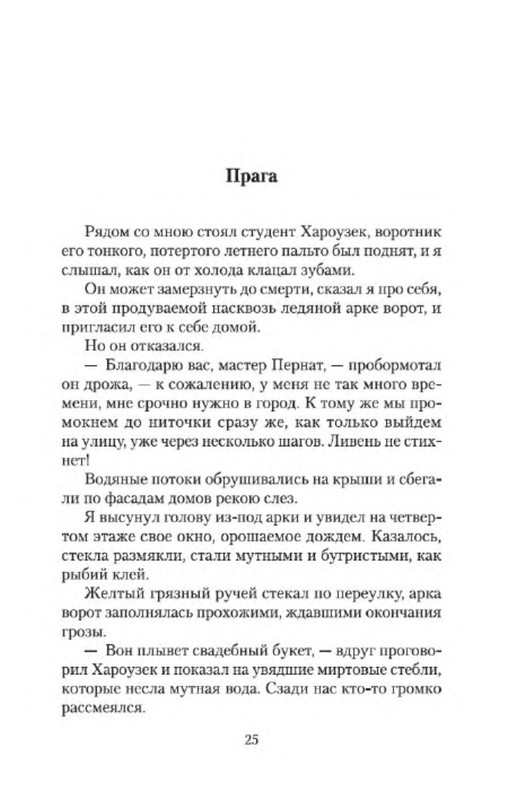 Прага

Рядом со мною стоял студент Хароузек, воротник его тонкого, потертого летнего пальто был поднят, и я слышал, как он от холода клацал зубами.

Он может замерзнуть до смерти, сказал я про себя, в этой продуваемой насквозь ледяной арке ворот, и пригласил его к себе домой.

Но он отказался.

— Благодарю вас, мастер Пернат, — пробормотал он дрожа, — к сожалению, у меня не так много времени, мне срочно нужно в город. К тому же мы промокнем до ниточки сразу же, как только выйдем на улицу, уже через несколько шагов. Ливень не стихнет!

Водяные потоки обрушивались на крыши и сбегали по фасадам домов рекою слез.

Я высунул голову из-под арки и увидел на четвертом этаже свое окно, орошаемое дождем. Казалось, стекла размякли, стали мутными и бугристыми, как рыбий клей.

Желтый грязный ручей стекал по переулку, арка ворот заполнялась прохожими, ждавшими окончания грозы.

— Вон плывет свадебный букет, — вдруг проговорил Хароузек и показал на увядшие миртовые стебли, которые несла мутная вода. Сзади нас кто-то громко рассмеялся.

25